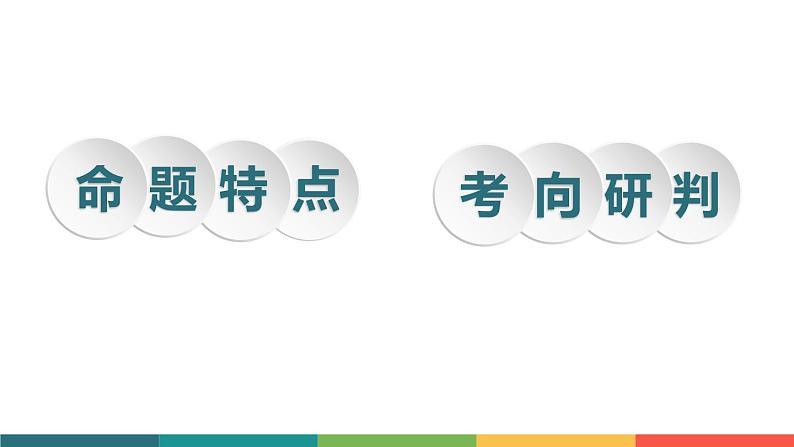 命题特点

考向研判